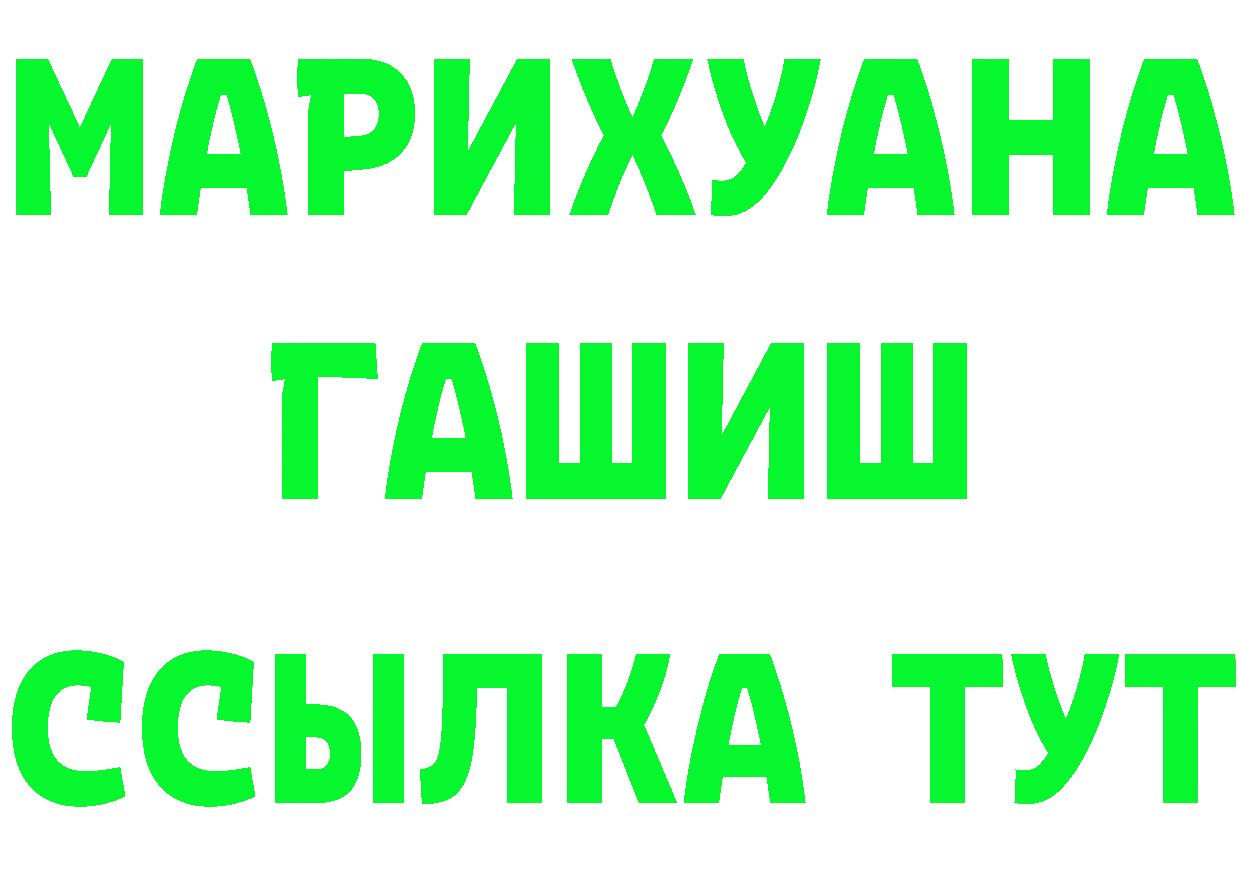 МАРИХУАНА
ГАШИШ
ССЫЛКА ТУТ